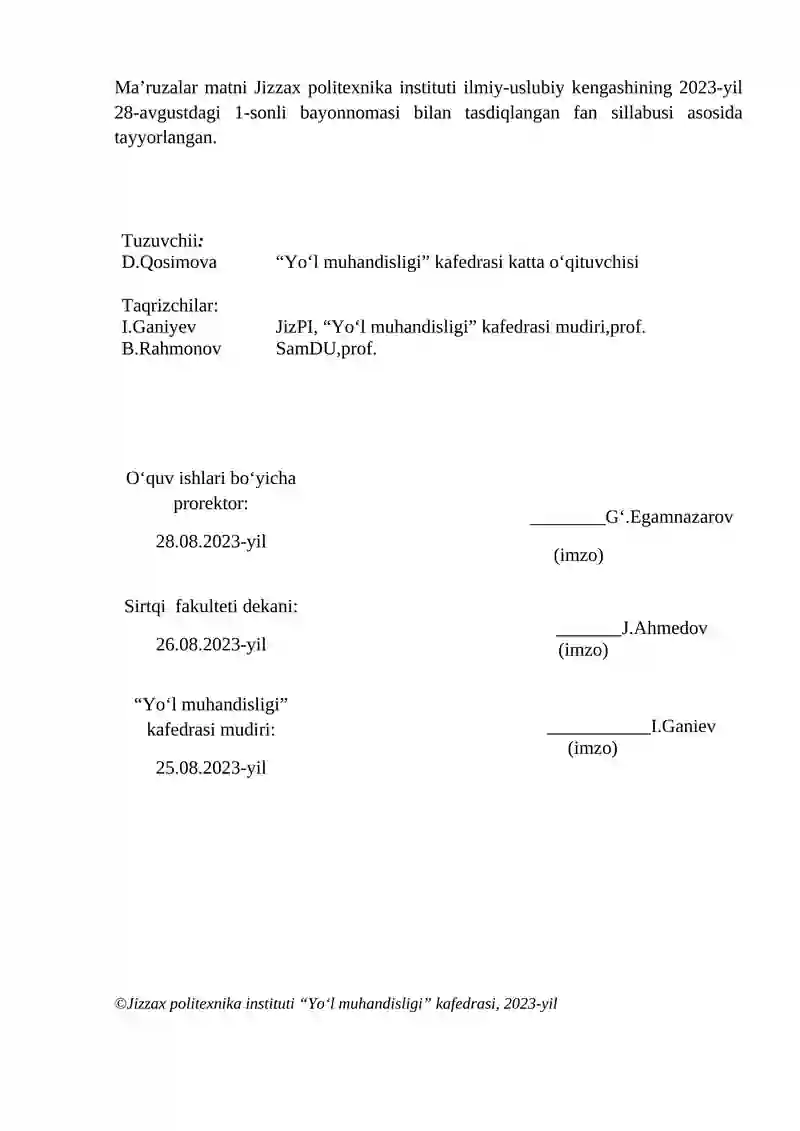 Ma’ruzalar matni Jizzax politexnika instituti ilmiy-uslubiy kengashining 2023-yil 28-avgustdagi 1-sonli bayonnomasi bilan tasdiqlangan fan sillabusi asosida tayyorlangan.

Tuzuvchii:
D.Qosimova “Yo‘l muhandisligi” kafedrasi katta o‘qituvchisi

Taqrizchilar:
I.Ganiyev JizPI, “Yo‘l muhandisligi” kafedrasi mudiri,prof.
B.Rahmonov SamDU,prof.

O‘quv ishlari bo‘yicha prorektor:
28.08.2023-yil
________G‘.Egamnazarov
(imzo)

Sirtqi fakulteti dekani:
26.08.2023-yil
_______J.Ahmedov
(imzo)

“Yo‘l muhandisligi” kafedrasi mudiri:
25.08.2023-yil
___________I.Ganiev
(imzo)

©Jizzax politexnika instituti “Yo‘l muhandisligi” kafedrasi, 2023-yil